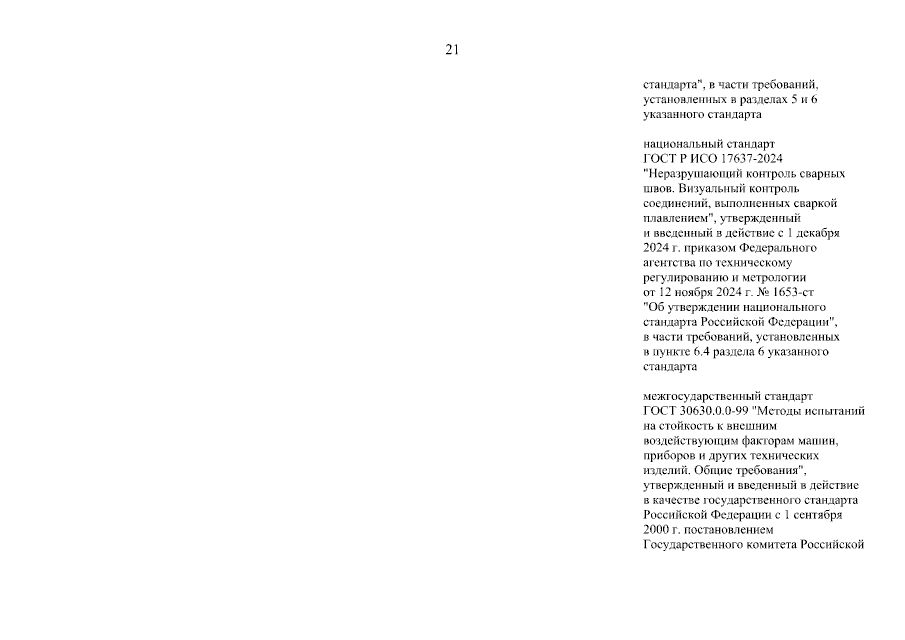 21

стандарта", в части требований, установленных в разделах 5 и 6 указанного стандарта

национальный стандарт ГОСТ Р ИСО 17637-2024 "Неразрушающий контроль сварных швов. Визуальный контроль соединений, выполненных сваркой плавлением", утвержденный и введенный в действие с 1 декабря 2024 г. приказом Федерального агентства по техническому регулированию и метрологии от 12 ноября 2024 г. № 1653-ст "Об утверждении национального стандарта Российской Федерации", в части требований, установленных в пункте 6.4 раздела 6 указанного стандарта

межгосударственный стандарт ГОСТ 30630.0.0-99 "Методы испытаний на стойкость к внешним воздействующим факторам машин, приборов и других технических изделий. Общие требования", утвержденный и введенный в действие в качестве государственного стандарта Российской Федерации с 1 сентября 2000 г. постановлением Государственного комитета Российской